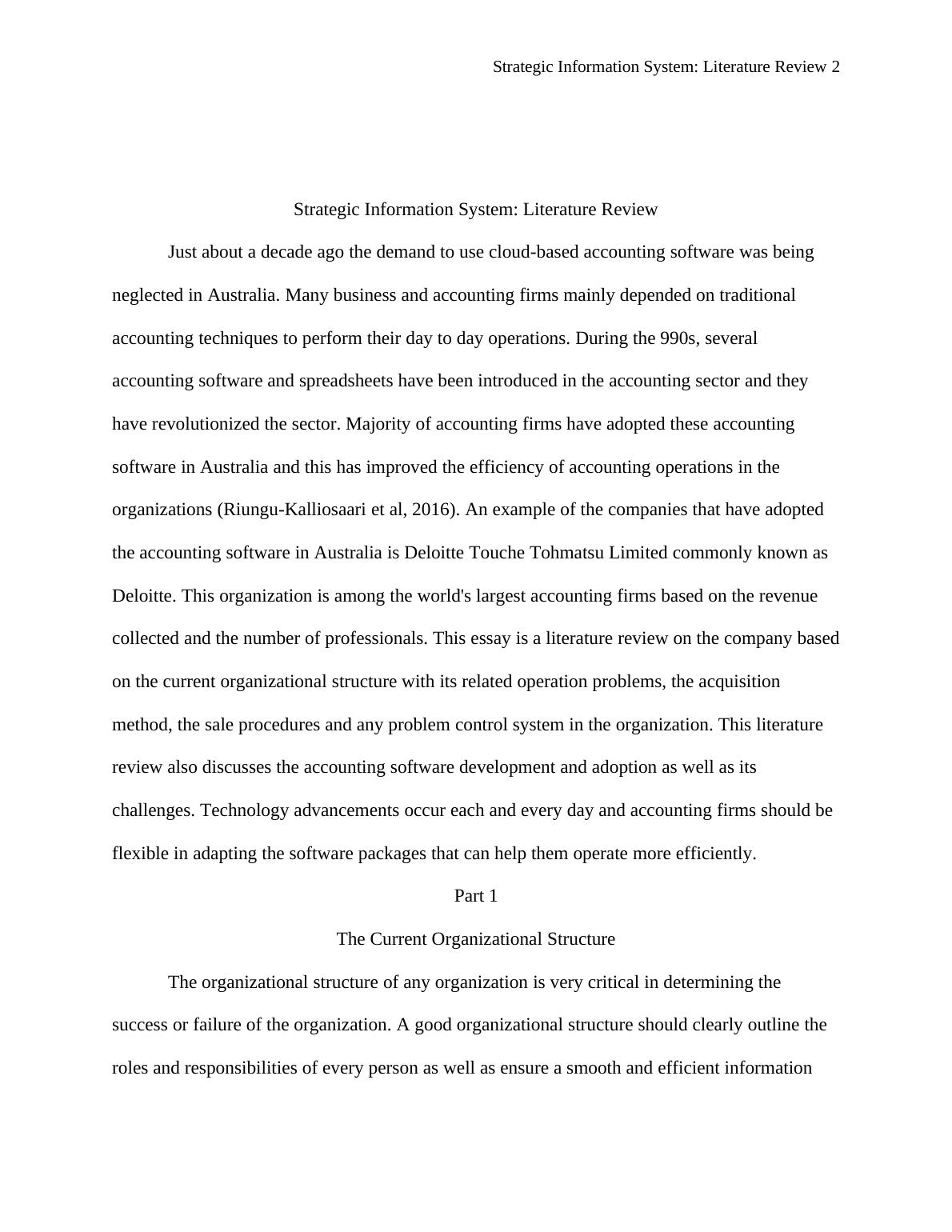 Strategic Information System: Literature Review 2

Strategic Information System: Literature Review

Just about a decade ago the demand to use cloud-based accounting software was being neglected in Australia. Many business and accounting firms mainly depended on traditional accounting techniques to perform their day to day operations. During the 990s, several accounting software and spreadsheets have been introduced in the accounting sector and they have revolutionized the sector. Majority of accounting firms have adopted these accounting software in Australia and this has improved the efficiency of accounting operations in the organizations (Riungu-Kalliosaari et al, 2016). An example of the companies that have adopted the accounting software in Australia is Deloitte Touche Tohmatsu Limited commonly known as Deloitte. This organization is among the world's largest accounting firms based on the revenue collected and the number of professionals. This essay is a literature review on the company based on the current organizational structure with its related operation problems, the acquisition method, the sale procedures and any problem control system in the organization. This literature review also discusses the accounting software development and adoption as well as its challenges. Technology advancements occur each and every day and accounting firms should be flexible in adapting the software packages that can help them operate more efficiently.

Part 1

The Current Organizational Structure

The organizational structure of any organization is very critical in determining the success or failure of the organization. A good organizational structure should clearly outline the roles and responsibilities of every person as well as ensure a smooth and efficient information